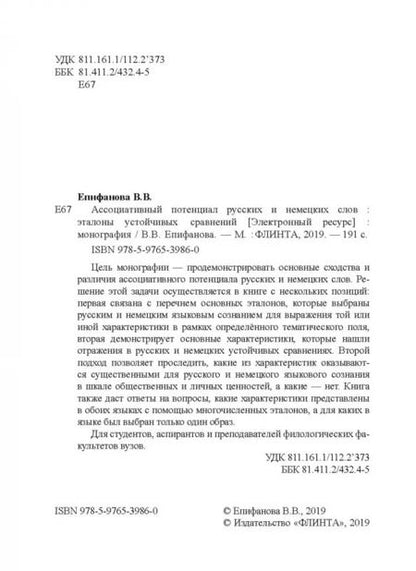 УДК 811.161.1/112.2'373
ББК 81.411.2/432.4-5
Е67

Епифанова В.В.

Е67 Ассоциативный потенциал русских и немецких слов : эталоны устойчивых сравнений [Электронный ресурс] : монография / В.В. Епифанова. — М. : ФЛИНТА, 2019. — 191 с.

ISBN 978-5-9765-3986-0

Цель монографии — продемонстрировать основные сходства и различия ассоциативного потенциала русских и немецких слов. Решение этой задачи осуществляется в книге с нескольких позиций: первая связана с перечнем основных эталонов, которые выбраны русским и немецким языковым сознанием для выражения той или иной характеристики в рамках определённого тематического поля, вторая демонстрирует основные характеристики, которые нашли отражения в русских и немецких устойчивых сравнениях. Второй подход позволяет проследить, какие из характеристик оказываются существенными для русского и немецкого языкового сознания в шкале общественных и личных ценностей, а какие — нет. Книга также даст ответы на вопросы, какие характеристики представлены в обоих языках с помощью многочисленных эталонов, а для каких в языке был выбран только один образ.

Для студентов, аспирантов и преподавателей филологических факультетов вузов.

УДК 811.161.1/112.2'373
ББК 81.411.2/432.4-5

ISBN 978-5-9765-3986-0

© Епифанова В.В., 2019
© Издательство «ФЛИНТА», 2019